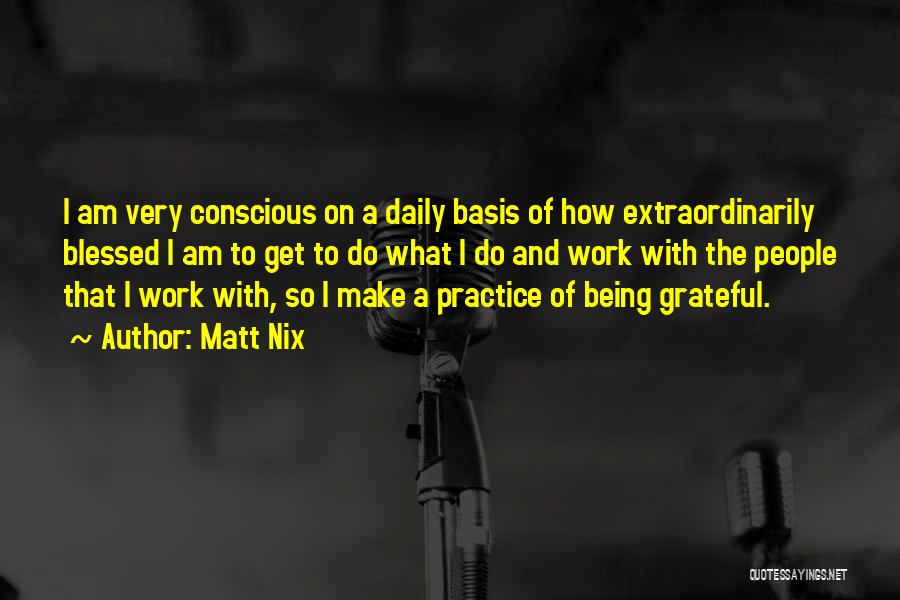 I am very conscious on a daily basis of how extraordinarily blessed I am to get to do what I do and work with the people that I work with, so I make a practice of being grateful.

~ Author: Matt Nix

QUOTESSAYINGS.NET